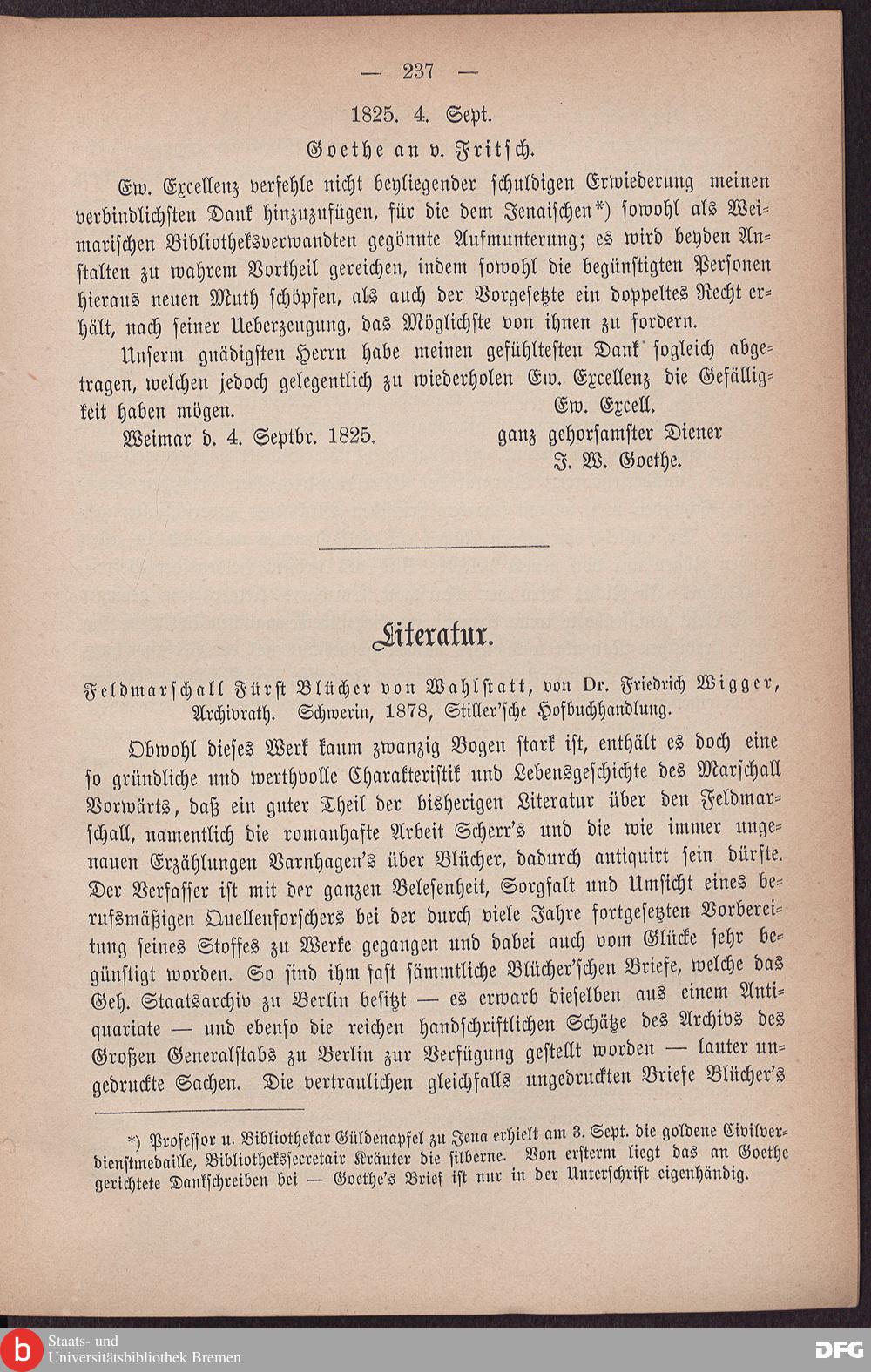 — 237 —

1825. 4. Sept.

Goethe an v. Fritsch.

Ew. Excellenz verfehle nicht beyliegender schuldigen Erwiederung meinen verbindlichsten Dank hinzuzufügen, für die dem Jenaischen*) sowohl als Weimarischen Bibliotheksverwandten gegönnte Aufmunterung; es wird beyden Anstalten zu wahrem Vortheil gereichen, indem sowohl die begünstigten Personen hieraus neuen Muth schöpfen, als auch der Vorgesetzte ein doppeltes Recht erhält, nach seiner Ueberzeugung, das Möglichste von ihnen zu fordern.

Unserm gnädigsten Herrn habe meinen gefühltesten Dank sogleich abgetragen, welchen jedoch gelegentlich zu wiederholen Ew. Excellenz die Gefälligkeit haben mögen.

Ew. Excell.

Weimar d. 4. Septbr. 1825.

ganz gehorsamster Diener
J. W. Goethe.

Literatur.

Feldmarschall Fürst Blücher von Wahlstatt, von Dr. Friedrich Wigger, Archivrath. Schwerin, 1878, Stiller'sche Hofbuchhandlung.

Obwohl dieses Werk kaum zwanzig Bogen stark ist, enthält es doch eine so gründliche und werthvolle Charakteristik und Lebensgeschichte des Marschall Vorwärts, daß ein guter Theil der bisherigen Literatur über den Feldmarschall, namentlich die romanhafte Arbeit Scherr's und die wie immer ungenauen Erzählungen Varnhagen's über Blücher, dadurch antiquirt sein dürfte. Der Verfasser ist mit der ganzen Belesenheit, Sorgfalt und Umsicht eines berufsmäßigen Quellenforschers bei der durch viele Jahre fortgesetzten Vorbereitung seines Stoffes zu Werke gegangen und dabei auch vom Glücke sehr begünstigt worden. So sind ihm fast sämmtliche Blücher'schen Briefe, welche das Geh. Staatsarchiv zu Berlin besitzt — es erwarb dieselben aus einem Antiquariate — und ebenso die reichen handschriftlichen Schätze des Archivs des Großen Generalstabs zu Berlin zur Verfügung gestellt worden — lauter ungedruckte Sachen. Die vertraulichen gleichfalls ungedruckten Briefe Blücher's

*) Professor u. Bibliothekar Güldenapfel zu Jena erhielt am 3. Sept. die goldene Civilverdienstmedaille, Bibliothekssecretair Kräuter die silberne. Von ersterm liegt das an Goethe gerichtete Dankschreiben bei — Goethe's Brief ist nur in der Unterschrift eigenhändig.

Staats- und Universitätsbibliothek Bremen

DFG